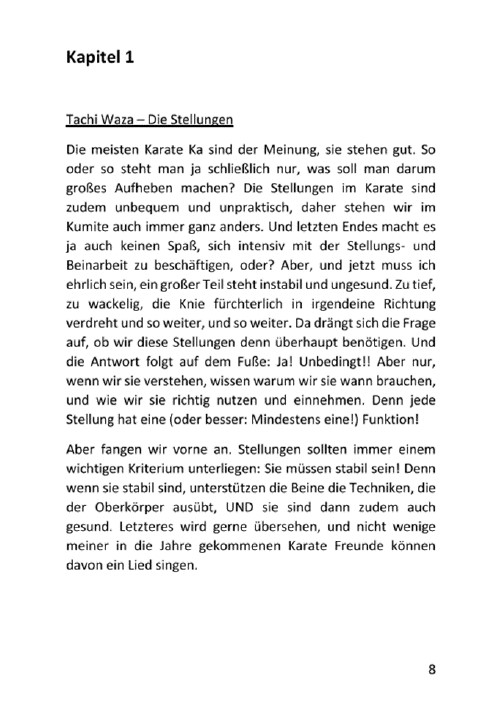 Kapitel 1

Tachi Waza – Die Stellungen

Die meisten Karate Ka sind der Meinung, sie stehen gut. So oder so steht man ja schließlich nur, was soll man darum großes Aufheben machen? Die Stellungen im Karate sind zudem unbequem und unpraktisch, daher stehen wir im Kumite auch immer ganz anders. Und letzten Endes macht es ja auch keinen Spaß, sich intensiv mit der Stellungs- und Beinarbeit zu beschäftigen, oder? Aber, und jetzt muss ich ehrlich sein, ein großer Teil steht instabil und ungesund. Zu tief, zu wackelig, die Knie fürchterlich in irgendeine Richtung verdreht und so weiter, und so weiter. Da drängt sich die Frage auf, ob wir diese Stellungen denn überhaupt benötigen. Und die Antwort folgt auf dem Fuße: Ja! Unbedingt!! Aber nur, wenn wir sie verstehen, wissen warum wir sie wann brauchen, und wie wir sie richtig nutzen und einnehmen. Denn jede Stellung hat eine (oder besser: Mindestens eine!) Funktion!

Aber fangen wir vorne an. Stellungen sollten immer einem wichtigen Kriterium unterliegen: Sie müssen stabil sein! Denn wenn sie stabil sind, unterstützen die Beine die Techniken, die der Oberkörper ausübt, UND sie sind dann zudem auch gesund. Letzteres wird gerne übersehen, und nicht wenige meiner in die Jahre gekommenen Karate Freunde können davon ein Lied singen.

8